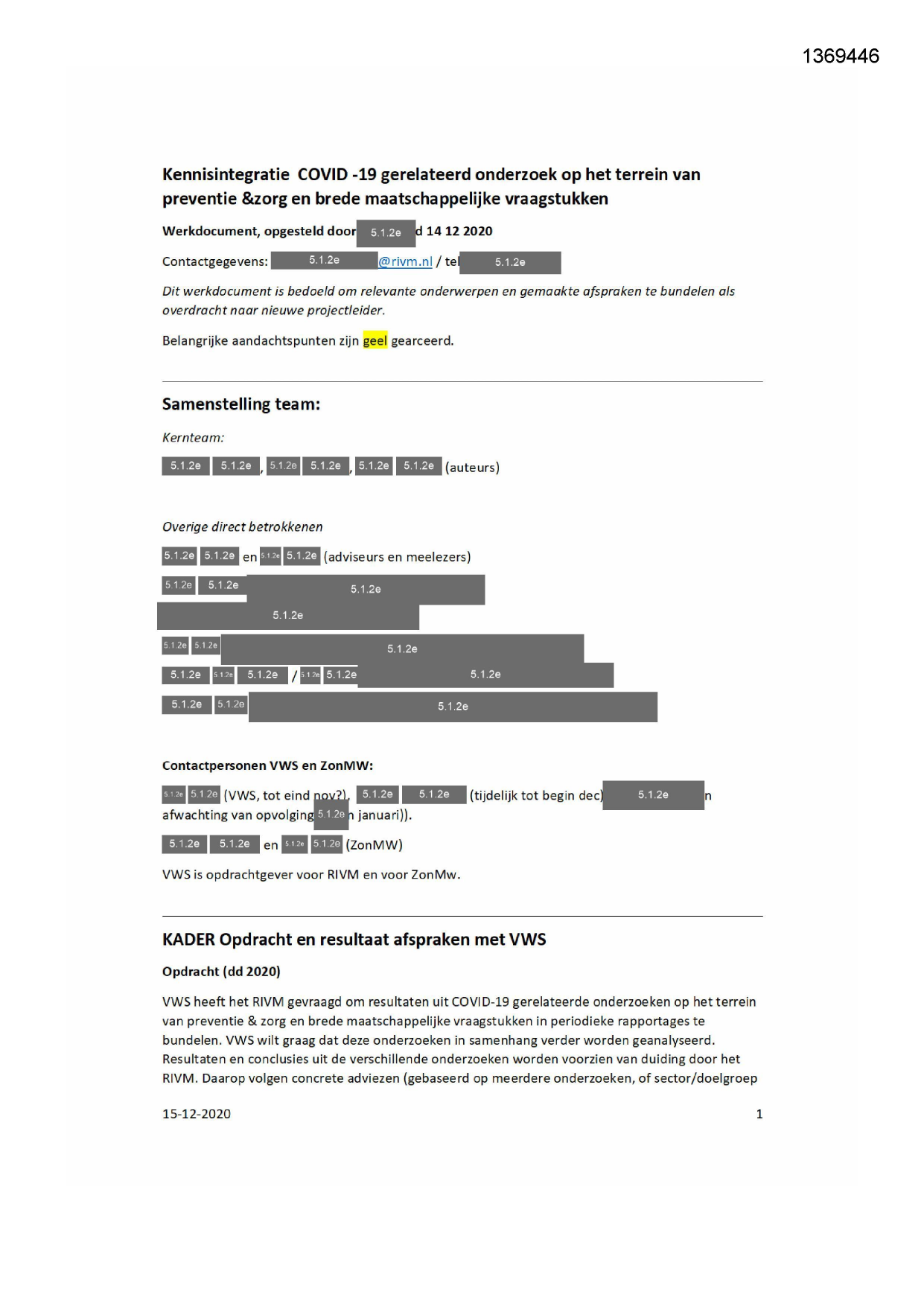 1369446

Kennisintegratie COVID -19 gerelateerd onderzoek op het terrein van preventie &zorg en brede maatschappelijke vraagstukken

Werkdocument, opgesteld door 5.1.2e d 14 12 2020

Contactgegevens: 5.1.2e @rivm.nl / tel 5.1.2e

Dit werkdocument is bedoeld om relevante onderwerpen en gemaakte afspraken te bundelen als overdracht naar nieuwe projectleider.

Belangrijke aandachtspunten zijn geel gearceerd.

Samenstelling team:

Kernteam:

5.1.2e 5.1.2e, 5.1.2e 5.1.2e, 5.1.2e 5.1.2e (auteurs)

Overige direct betrokkenen

5.1.2e 5.1.2e en 5.1.2e 5.1.2e (adviseurs en meelezers)

5.1.2e 5.1.2e 5.1.2e

5.1.2e

5.1.2e 5.1.2e 5.1.2e

5.1.2e 5.1.2e 5.1.2e / 5.1.2e 5.1.2e 5.1.2e

5.1.2e 5.1.2e 5.1.2e

Contactpersonen VWS en ZonMW:

5.1.2e 5.1.2e (VWS, tot eind nov?), 5.1.2e 5.1.2e (tijdelijk tot begin dec) 5.1.2e n afwachting van opvolging 5.1.2e n januari)).

5.1.2e 5.1.2e en 5.1.2e 5.1.2e (ZonMW)

VWS is opdrachtgever voor RIVM en voor ZonMw.

KADER Opdracht en resultaat afspraken met VWS

Opdracht (dd 2020)

VWS heeft het RIVM gevraagd om resultaten uit COVID-19 gerelateerde onderzoeken op het terrein van preventie & zorg en brede maatschappelijke vraagstukken in periodieke rapportages te bundelen. VWS wilt graag dat deze onderzoeken in samenhang verder worden geanalyseerd. Resultaten en conclusies uit de verschillende onderzoeken worden voorzien van duiding door het RIVM. Daarop volgen concrete adviezen (gebaseerd op meerdere onderzoeken, of sector/doelgroep

15-12-2020 1